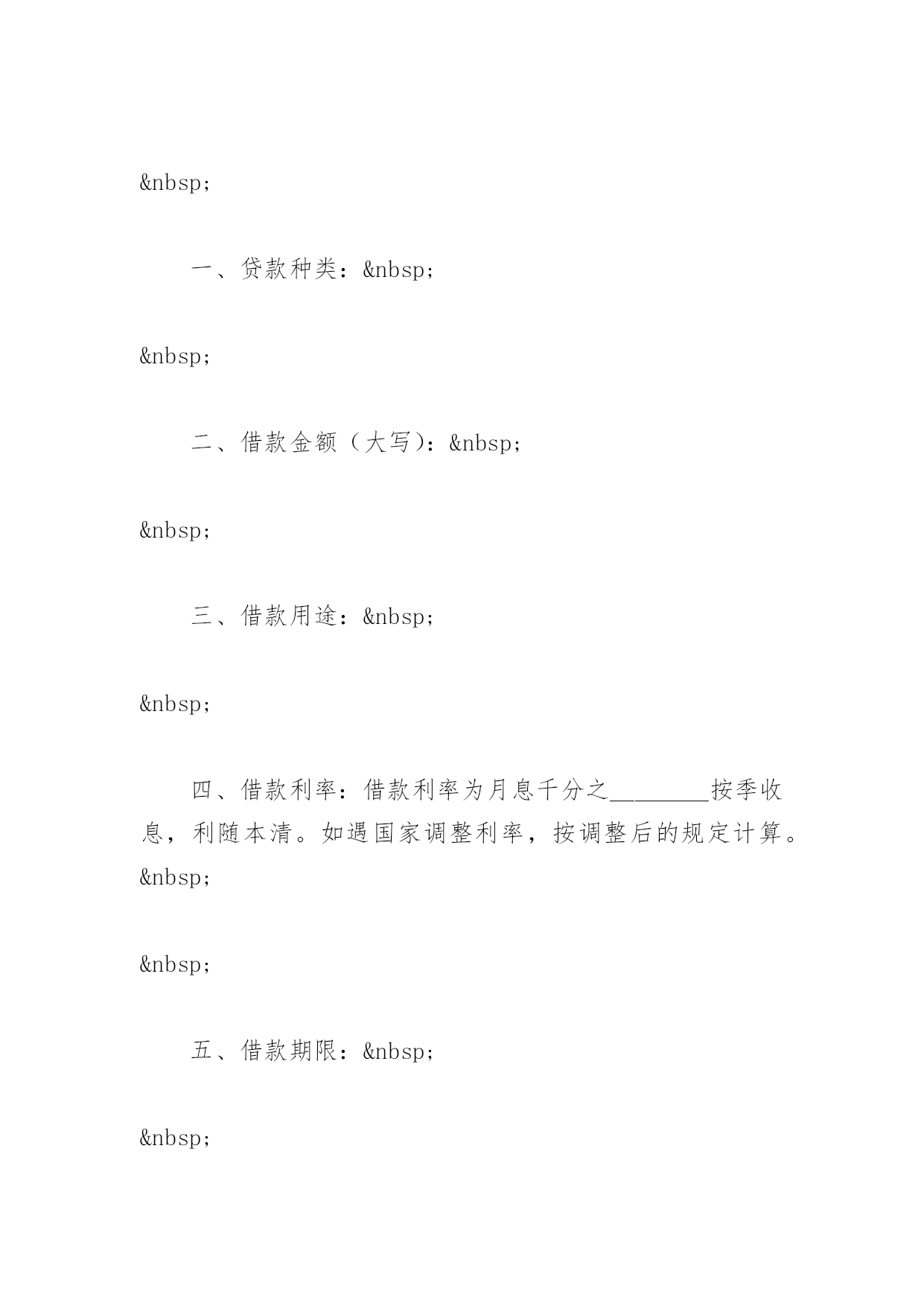 &nbsp;

一、贷款种类：&nbsp;

&nbsp;

二、借款金额（大写）：&nbsp;

&nbsp;

三、借款用途：&nbsp;

&nbsp;

四、借款利率：借款利率为月息千分之________按季收息，利随本清。如遇国家调整利率，按调整后的规定计算。&nbsp;

&nbsp;

五、借款期限：&nbsp;

&nbsp;